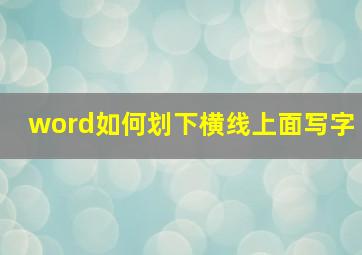 word如何划下横线上面写字